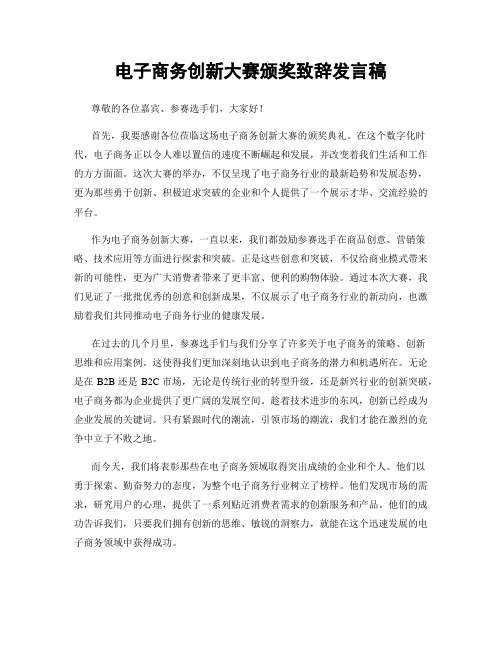 电子商务创新大赛颁奖致辞发言稿

尊敬的各位嘉宾、参赛选手们，大家好！

首先，我要感谢各位莅临这场电子商务创新大赛的颁奖典礼。在这个数字化时代，电子商务正以令人难以置信的速度不断崛起和发展，并改变着我们生活和工作的方方面面。这次大赛的举办，不仅呈现了电子商务行业的最新趋势和发展态势，更为那些勇于创新、积极追求突破的企业和个人提供了一个展示才华、交流经验的平台。

作为电子商务创新大赛，一直以来，我们都鼓励参赛选手在商品创意、营销策略、技术应用等方面进行探索和突破。正是这些创意和突破，不仅给商业模式带来新的可能性，更为广大消费者带来了更丰富、便利的购物体验。通过本次大赛，我们见证了一批批优秀的创意和创新成果，不仅展示了电子商务行业的新动向，也激励着我们共同推动电子商务行业的健康发展。

在过去的几个月里，参赛选手们与我们分享了许多关于电子商务的策略、创新思维和应用案例。这使得我们更加深刻地认识到电子商务的潜力和机遇所在。无论是在 B2B 还是 B2C 市场，无论是传统行业的转型升级，还是新兴行业的创新突破，电子商务都为企业提供了更广阔的发展空间。趁着技术进步的东风，创新已经成为企业发展的关键词。只有紧跟时代的潮流，引领市场的潮流，我们才能在激烈的竞争中立于不败之地。

而今天，我们将表彰那些在电子商务领域取得突出成绩的企业和个人。他们以勇于探索、勤奋努力的态度，为整个电子商务行业树立了榜样。他们发现市场的需求，研究用户的心理，提供了一系列贴近消费者需求的创新服务和产品。他们的成功告诉我们，只要我们拥有创新的思维、敏锐的洞察力，就能在这个迅速发展的电子商务领域中获得成功。